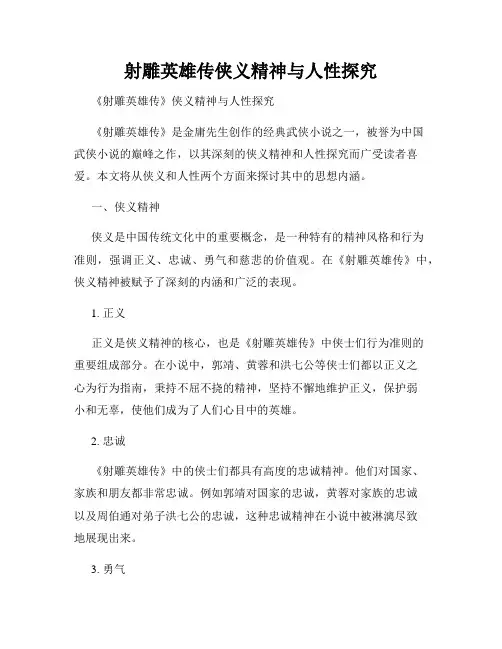 射雕英雄传侠义精神与人性探究

《射雕英雄传》侠义精神与人性探究

《射雕英雄传》是金庸先生创作的经典武侠小说之一，被誉为中国武侠小说的巅峰之作，以其深刻的侠义精神和人性探究而广受读者喜爱。本文将从侠义和人性两个方面来探讨其中的思想内涵。

一、侠义精神

侠义是中国传统文化中的重要概念，是一种特有的精神风格和行为准则，强调正义、忠诚、勇气和慈悲的价值观。在《射雕英雄传》中，侠义精神被赋予了深刻的内涵和广泛的表现。

1. 正义

正义是侠义精神的核心，也是《射雕英雄传》中侠士们行为准则的重要组成部分。在小说中，郭靖、黄蓉和洪七公等侠士们都以正义之心为行为指南，秉持不屈不挠的精神，坚持不懈地维护正义，保护弱小和无辜，使他们成为了人们心目中的英雄。

2. 忠诚

《射雕英雄传》中的侠士们都具有高度的忠诚精神。他们对国家、家族和朋友都非常忠诚。例如郭靖对国家的忠诚，黄蓉对家族的忠诚以及周伯通对弟子洪七公的忠诚，这种忠诚精神在小说中被淋漓尽致地展现出来。

3. 勇气